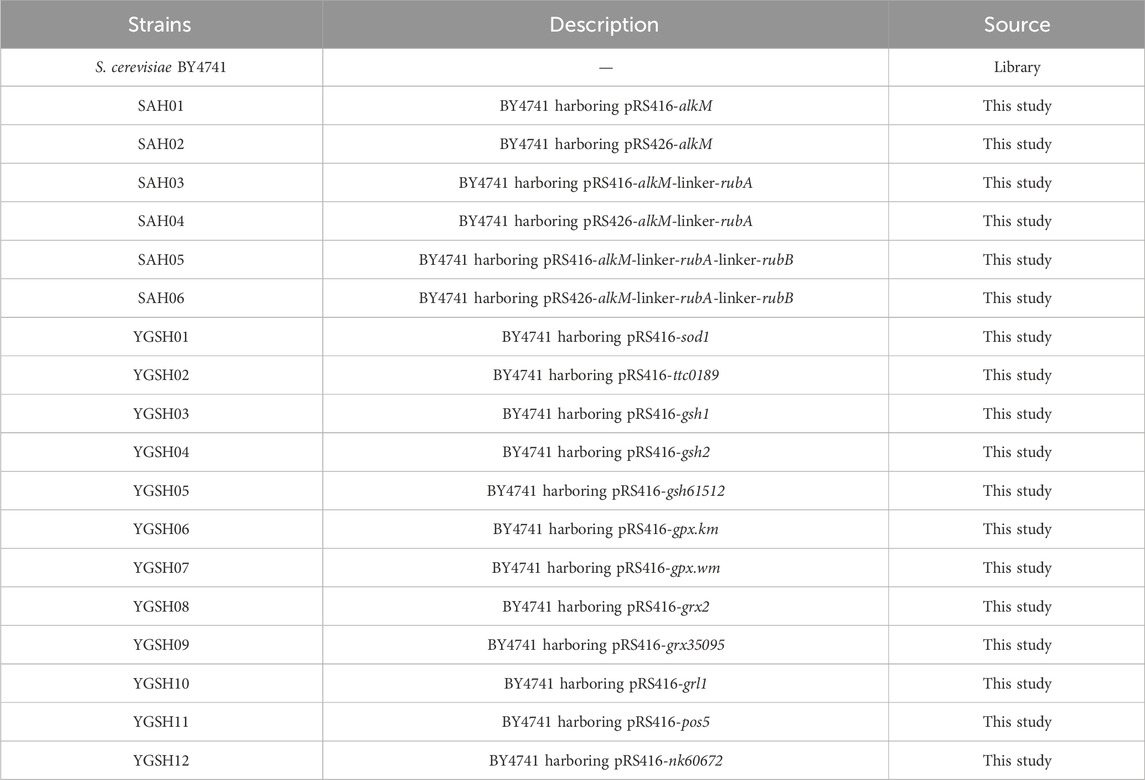 | Strains | Description | Source |
|---|---|---|
| S. cerevisiae BY4741 | — | Library |
| SAH01 | BY4741 harboring pRS416-alkM | This study |
| SAH02 | BY4741 harboring pRS426-alkM | This study |
| SAH03 | BY4741 harboring pRS416-alkM-linker-rubA | This study |
| SAH04 | BY4741 harboring pRS426-alkM-linker-rubA | This study |
| SAH05 | BY4741 harboring pRS416-alkM-linker-rubA-linker-rubB | This study |
| SAH06 | BY4741 harboring pRS426-alkM-linker-rubA-linker-rubB | This study |
| YGSH01 | BY4741 harboring pRS416-sod1 | This study |
| YGSH02 | BY4741 harboring pRS416-ttc0189 | This study |
| YGSH03 | BY4741 harboring pRS416-gsh1 | This study |
| YGSH04 | BY4741 harboring pRS416-gsh2 | This study |
| YGSH05 | BY4741 harboring pRS416-gsh61512 | This study |
| YGSH06 | BY4741 harboring pRS416-gpx.km | This study |
| YGSH07 | BY4741 harboring pRS416-gpx.wm | This study |
| YGSH08 | BY4741 harboring pRS416-grx2 | This study |
| YGSH09 | BY4741 harboring pRS416-grx35095 | This study |
| YGSH10 | BY4741 harboring pRS416-grl1 | This study |
| YGSH11 | BY4741 harboring pRS416-pos5 | This study |
| YGSH12 | BY4741 harboring pRS416-nk60672 | This study |